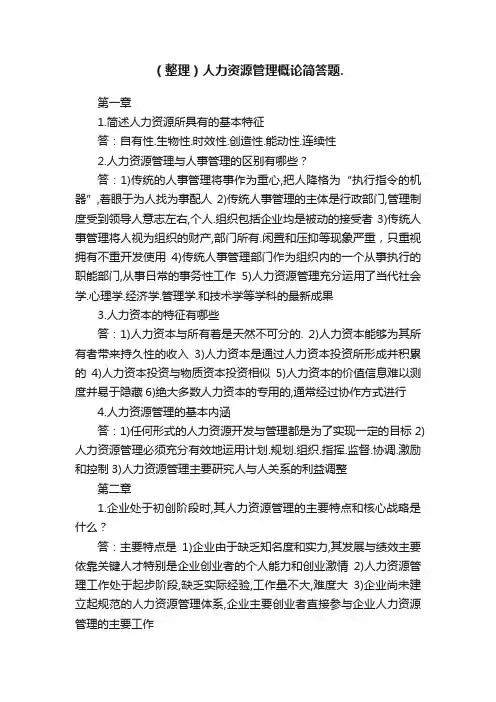 （整理）人力资源管理概论简答题.

第一章

1.简述人力资源所具有的基本特征

答：自有性.生物性.时效性.创造性.能动性.连续性

2.人力资源管理与人事管理的区别有哪些？

答：1)传统的人事管理将事作为重心,把人降格为“执行指令的机器”,着眼于为人找为事配人 2)传统人事管理的主体是行政部门,管理制度受到领导人意志左右,个人.组织包括企业均是被动的接受者 3)传统人事管理将人视为组织的财产,部门所有.闲置和压抑等现象严重，只重视拥有不重开发使用 4)传统人事管理部门作为组织内的一个从事执行的职能部门,从事日常的事务性工作 5)人力资源管理充分运用了当代社会学.心理学.经济学.管理学.和技术学等学科的最新成果

3.人力资本的特征有哪些

答：1)人力资本与所有者是天然不可分的. 2)人力资本能够为其所有者带来持久性的收入 3)人力资本是通过人力资本投资所形成并积累的 4)人力资本投资与物质资本投资相似 5)人力资本的价值信息难以测度并易于隐藏 6)绝大多数人力资本的专用的,通常经过协作方式进行

4.人力资源管理的基本内涵

答：1)任何形式的人力资源开发与管理都是为了实现一定的目标 2)人力资源管理必须充分有效地运用计划.规划.组织.指挥.监督.协调.激励和控制 3)人力资源管理主要研究人与人关系的利益调整

第二章

1.企业处于初创阶段时,其人力资源管理的主要特点和核心战略是什么？

答：主要特点是 1)企业由于缺乏知名度和实力,其发展与绩效主要依靠关键人才特别是企业创业者的个人能力和创业激情 2)人力资源管理工作处于起步阶段,缺乏实际经验,工作量不大,难度大 3)企业尚未建立起规范的人力资源管理体系,企业主要创业者直接参与企业人力资源管理的主要工作